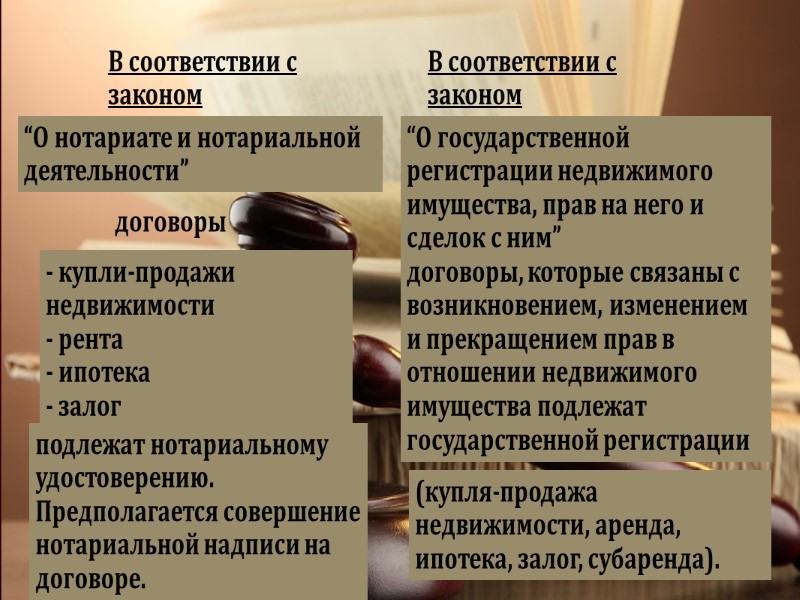 В соответствии с законом

"О нотариате и нотариальной деятельности"

договоры

- купли-продажи недвижимости
- рента
- ипотека
- залог

подлежат нотариальному удостоверению. Предполагается совершение нотариальной надписи на договоре.

В соответствии с законом

"О государственной регистрации недвижимого имущества, прав на него и сделок с ним"

договоры, которые связаны с возникновением, изменением и прекращением прав в отношении недвижимого имущества подлежат государственной регистрации

(купля-продажа недвижимости, аренда, ипотека, залог, субаренда).